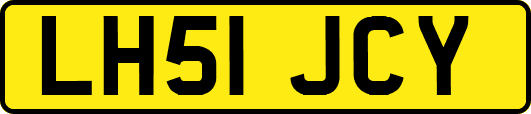 LH51 JCY